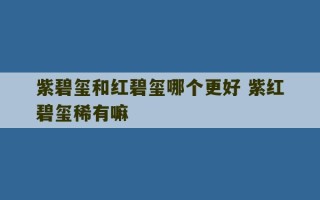 紫碧玺和红碧玺哪个更好 紫红碧玺稀有嘛